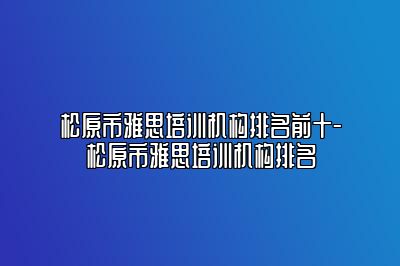 松原市雅思培训机构排名前十-松原市雅思培训机构排名